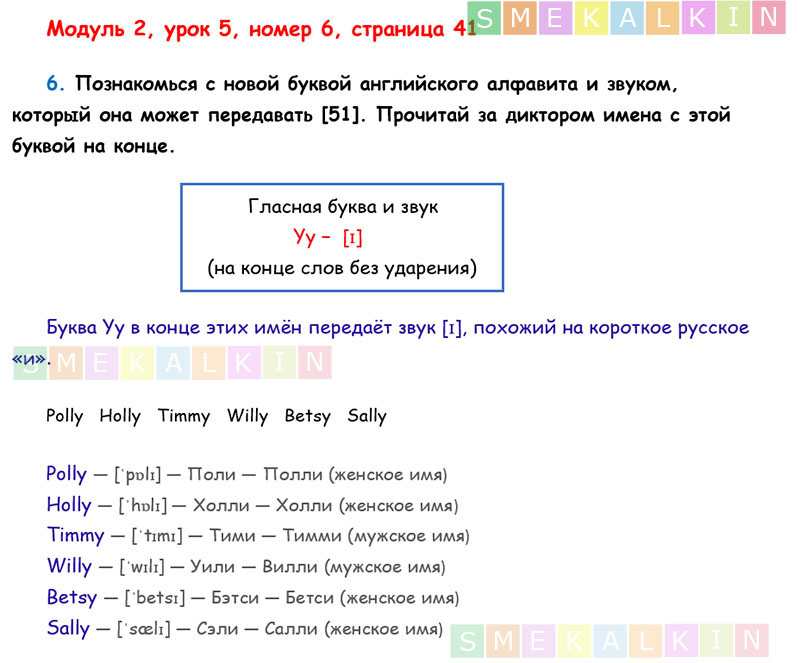 Модуль 2, урок 5, номер 6, страница 41 SMEKALKIN

6. Познакомься с новой буквой английского алфавита и звуком, который она может передавать [51]. Прочитай за диктором имена с этой буквой на конце.

Гласная буква и звук
Yy – [ɪ]
(на конце слов без ударения)

Буква Yy в конце этих имён передаёт звук [ɪ], похожий на короткое русское «и». SMEKALKIN

Polly Holly Timmy Willy Betsy Sally

Polly — [ˈpɒlɪ] — Поли — Полли (женское имя)
Holly — [ˈhɒlɪ] — Холли — Холли (женское имя)
Timmy — [ˈtɪmɪ] — Тими — Тимми (мужское имя)
Willy — [ˈwɪlɪ] — Уили — Вилли (мужское имя)
Betsy — [ˈbetsɪ] — Бэтси — Бетси (женское имя)
Sally — [ˈsælɪ] — Сэли — Салли (женское имя) SMEKALKIN